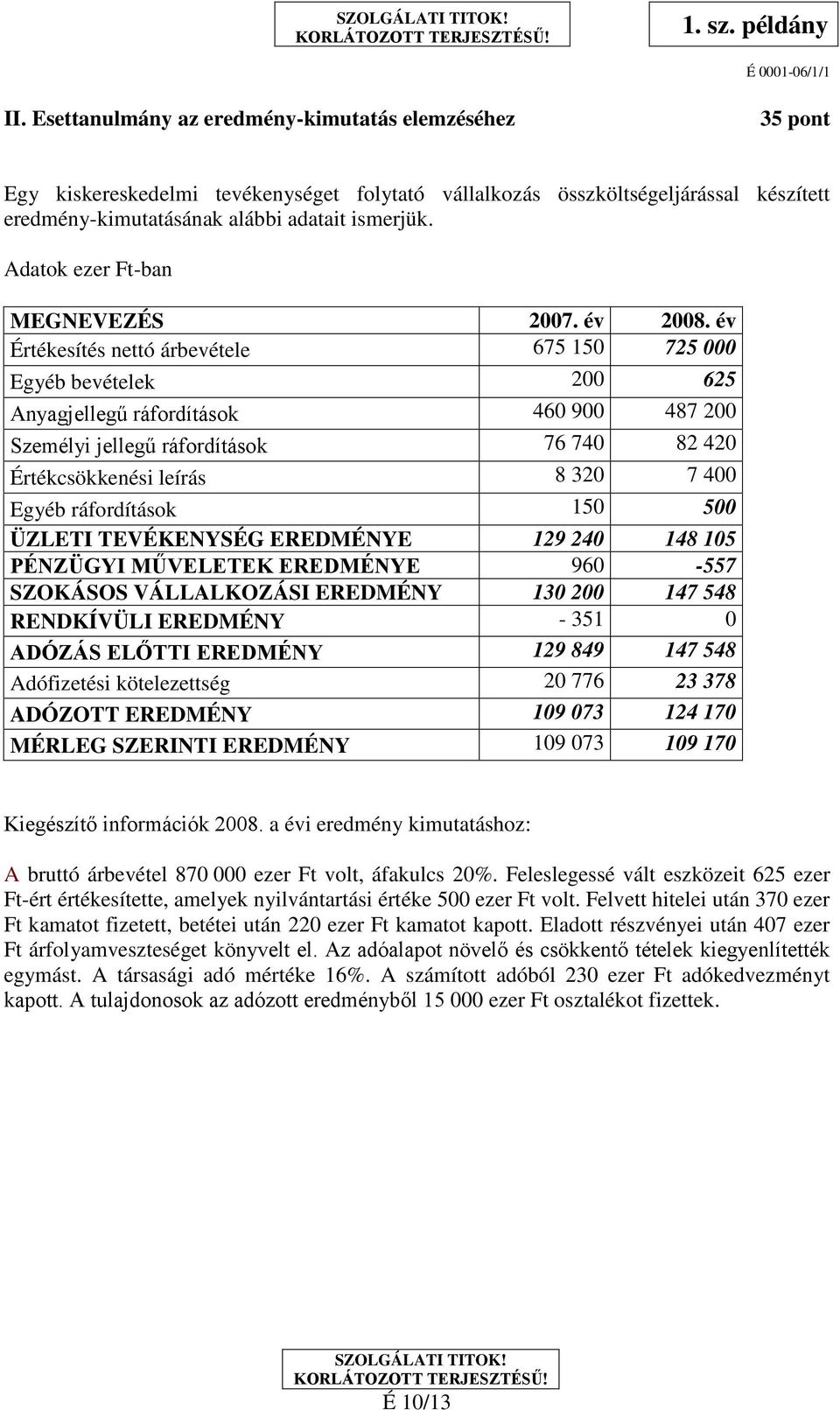 SZOLGÁLATI TITOK!
KORLÁTOZOTT TERJESZTÉSŰ!

1. sz. példány

É 0001-06/1/1

II. Esettanulmány az eredmény-kimutatás elemzéséhez

35 pont

Egy kiskereskedelmi tevékenységet folytató vállalkozás összköltségeljárással készített eredmény-kimutatásának alábbi adatait ismerjük.

Adatok ezer Ft-ban

| MEGNEVEZÉS | 2007. év | 2008. év |
|---|---|---|
| Értékesítés nettó árbevétele | 675 150 | 725 000 |
| Egyéb bevételek | 200 | 625 |
| Anyagjellegű ráfordítások | 460 900 | 487 200 |
| Személyi jellegű ráfordítások | 76 740 | 82 420 |
| Értékcsökkenési leírás | 8 320 | 7 400 |
| Egyéb ráfordítások | 150 | 500 |
| ÜZLETI TEVÉKENYSÉG EREDMÉNYE | 129 240 | 148 105 |
| PÉNZÜGYI MŰVELETEK EREDMÉNYE | 960 | -557 |
| SZOKÁSOS VÁLLALKOZÁSI EREDMÉNY | 130 200 | 147 548 |
| RENDKÍVÜLI EREDMÉNY | - 351 | 0 |
| ADÓZÁS ELŐTTI EREDMÉNY | 129 849 | 147 548 |
| Adófizetési kötelezettség | 20 776 | 23 378 |
| ADÓZOTT EREDMÉNY | 109 073 | 124 170 |
| MÉRLEG SZERINTI EREDMÉNY | 109 073 | 109 170 |

Kiegészítő információk 2008. a évi eredmény kimutatáshoz:

A bruttó árbevétel 870 000 ezer Ft volt, áfakulcs 20%. Feleslegessé vált eszközeit 625 ezer Ft-ért értékesítette, amelyek nyilvántartási értéke 500 ezer Ft volt. Felvett hitelei után 370 ezer Ft kamatot fizetett, betétei után 220 ezer Ft kamatot kapott. Eladott részvényei után 407 ezer Ft árfolyamveszteséget könyvelt el. Az adóalapot növelő és csökkentő tételek kiegyenlítették egymást. A társasági adó mértéke 16%. A számított adóból 230 ezer Ft adókedvezményt kapott. A tulajdonosok az adózott eredményből 15 000 ezer Ft osztalékot fizettek.

SZOLGÁLATI TITOK!
KORLÁTOZOTT TERJESZTÉSŰ!

É 10/13